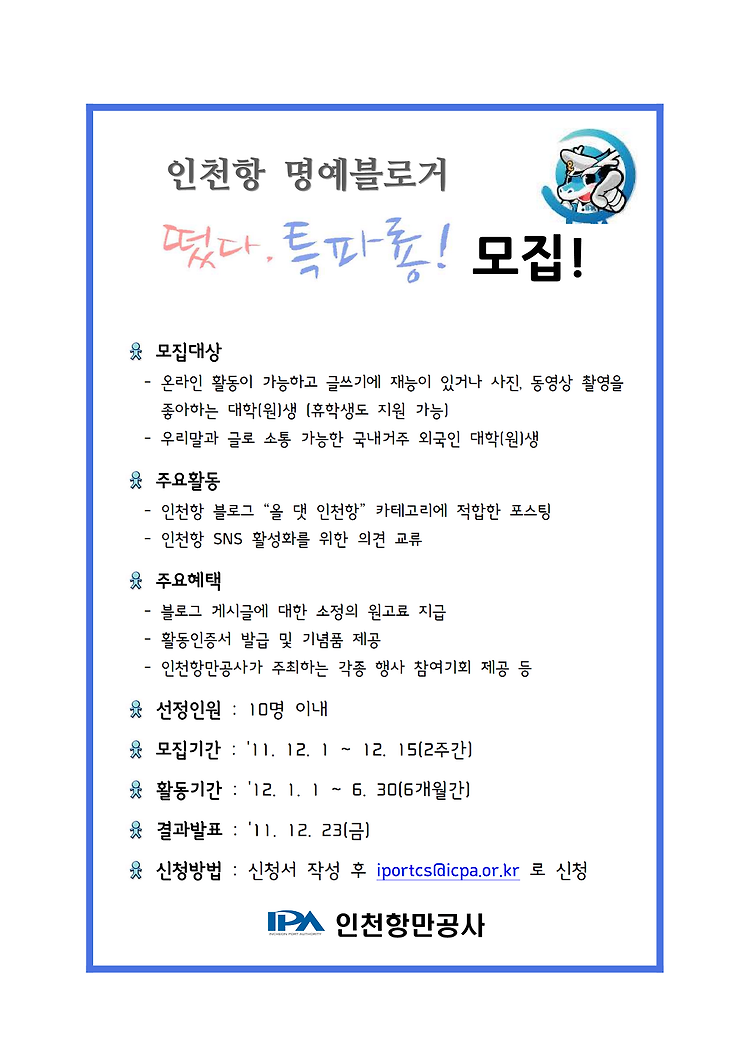 인천항 명예블로거

떴다. 특파룡! 모집!

모집대상
- 온라인 활동이 가능하고 글쓰기에 재능이 있거나 사진, 동영상 촬영을 좋아하는 대학(원)생 (휴학생도 지원 가능)
- 우리말과 글로 소통 가능한 국내거주 외국인 대학(원)생

주요활동
- 인천항 블로그 "올 댓 인천항" 카테고리에 적합한 포스팅
- 인천항 SNS 활성화를 위한 의견 교류

주요혜택
- 블로그 게시글에 대한 소정의 원고료 지급
- 활동인증서 발급 및 기념품 제공
- 인천항만공사가 주최하는 각종 행사 참여기회 제공 등

선정인원 : 10명 이내

모집기간 : '11. 12. 1 ~ 12. 15(2주간)

활동기간 : '12. 1. 1 ~ 6. 30(6개월간)

결과발표 : '11. 12. 23(금)

신청방법 : 신청서 작성 후 iportcs@icpa.or.kr 로 신청

IPA INCHEON PORT AUTHORITY 인천항만공사